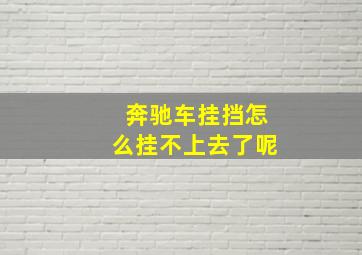 奔驰车挂挡怎么挂不上去了呢